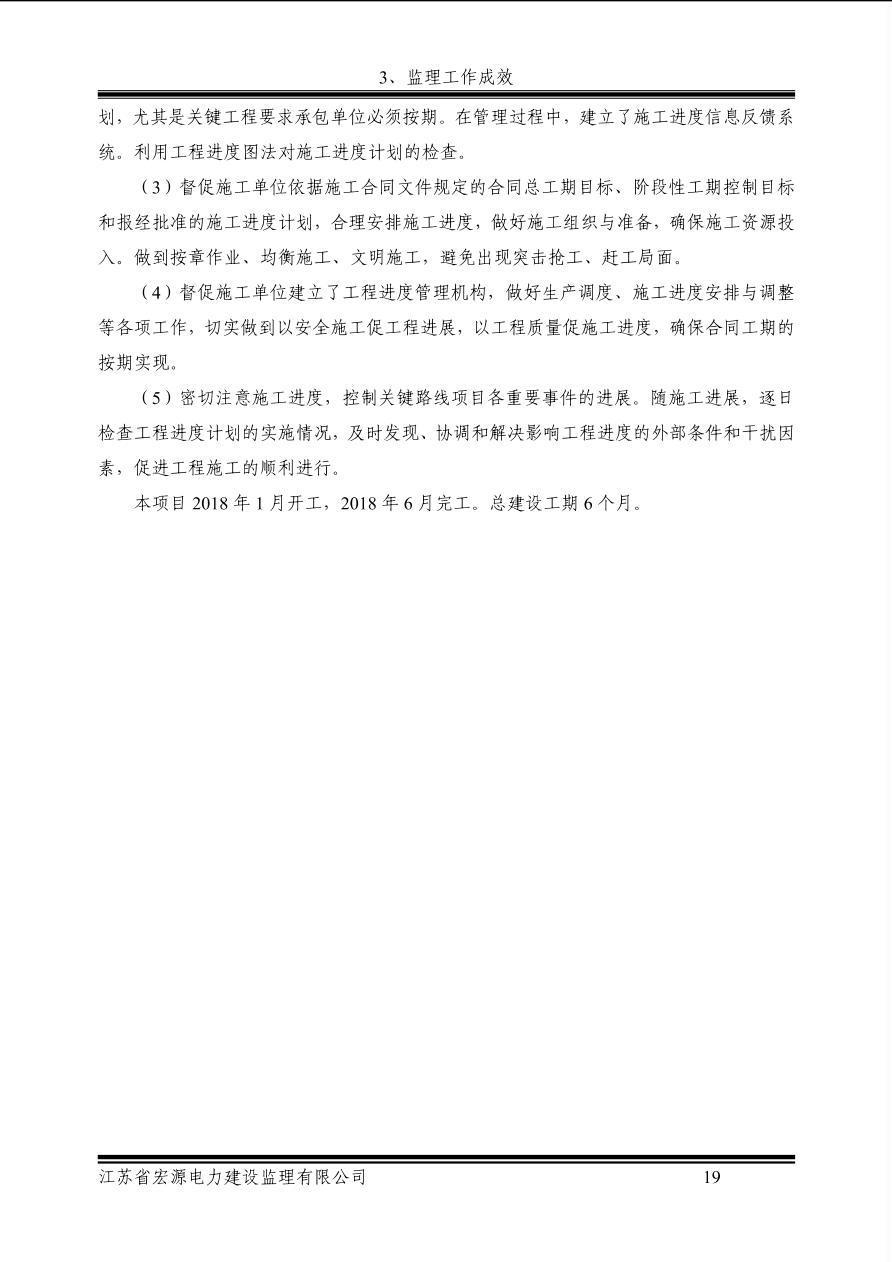 3、监理工作成效

划，尤其是关键工程要求承包单位必须按期。在管理过程中，建立了施工进度信息反馈系统。利用工程进度图法对施工进度计划的检查。

（3）督促施工单位依据施工合同文件规定的合同总工期目标、阶段性工期控制目标和报经批准的施工进度计划，合理安排施工进度，做好施工组织与准备，确保施工资源投入。做到按章作业、均衡施工、文明施工，避免出现突击抢工、赶工局面。

（4）督促施工单位建立了工程进度管理机构，做好生产调度、施工进度安排与调整等各项工作，切实做到以安全施工促工程进展，以工程质量促施工进度，确保合同工期的按期实现。

（5）密切注意施工进度，控制关键路线项目各重要事件的进展。随施工进展，逐日检查工程进度计划的实施情况，及时发现、协调和解决影响工程进度的外部条件和干扰因素，促进工程施工的顺利进行。

本项目 2018 年 1 月开工，2018 年 6 月完工。总建设工期 6 个月。

江苏省宏源电力建设监理有限公司 19